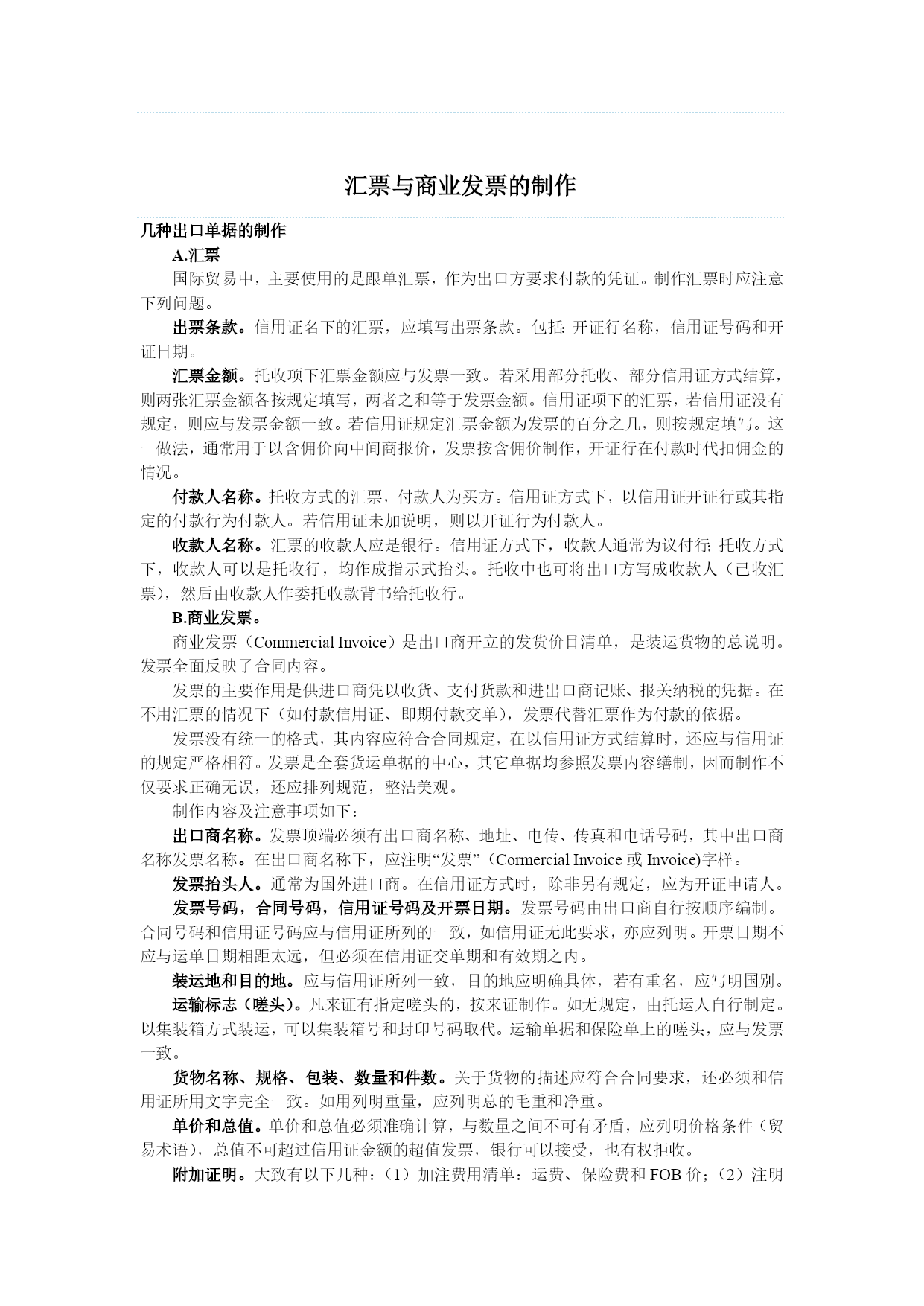 汇票与商业发票的制作

几种出口单据的制作

A.汇票

国际贸易中，主要使用的是跟单汇票，作为出口方要求付款的凭证。制作汇票时应注意下列问题。

出票条款。信用证名下的汇票，应填写出票条款。包括:开证行名称，信用证号码和开证日期。

汇票金额。托收项下汇票金额应与发票一致。若采用部分托收、部分信用证方式结算，则两张汇票金额各按规定填写，两者之和等于发票金额。信用证项下的汇票，若信用证没有规定，则应与发票金额一致。若信用证规定汇票金额为发票的百分之几，则按规定填写。这一做法，通常用于以含佣价向中间商报价，发票按含佣价制作，开证行在付款时代扣佣金的情况。

付款人名称。托收方式的汇票，付款人为买方。信用证方式下，以信用证开证行或其指定的付款行为付款人。若信用证未加说明，则以开证行为付款人。

收款人名称。汇票的收款人应是银行。信用证方式下，收款人通常为议付行;托收方式下，收款人可以是托收行，均作成指示式抬头。托收中也可将出口方写成收款人（已收汇票)，然后由收款人作委托收款背书给托收行。

B.商业发票。

商业发票（Commercial Invoice）是出口商开立的发货价目清单，是装运货物的总说明。发票全面反映了合同内容。

发票的主要作用是供进口商凭以收货、支付货款和进出口商记账、报关纳税的凭据。在不用汇票的情况下（如付款信用证、即期付款交单)，发票代替汇票作为付款的依据。

发票没有统一的格式，其内容应符合合同规定，在以信用证方式结算时，还应与信用证的规定严格相符。发票是全套货运单据的中心，其它单据均参照发票内容缮制，因而制作不仅要求正确无误，还应排列规范，整洁美观。

制作内容及注意事项如下：

出口商名称。发票顶端必须有出口商名称、地址、电传、传真和电话号码，其中出口商名称发票名称。在出口商名称下，应注明“发票”（Cormercial Invoice 或 Invoice)字样。

发票抬头人。通常为国外进口商。在信用证方式时，除非另有规定，应为开证申请人。

发票号码，合同号码，信用证号码及开票日期。发票号码由出口商自行按顺序编制。合同号码和信用证号码应与信用证所列的一致，如信用证无此要求，亦应列明。开票日期不应与运单日期相距太远，但必须在信用证交单期和有效期之内。

装运地和目的地。应与信用证所列一致，目的地应明确具体，若有重名，应写明国别。

运输标志（唛头)。凡来证有指定唛头的，按来证制作。如无规定，由托运人自行制定。以集装箱方式装运，可以集装箱号和封印号码取代。运输单据和保险单上的唛头，应与发票一致。

货物名称、规格、包装、数量和件数。关于货物的描述应符合合同要求，还必须和信用证所用文字完全一致。如用列明重量，应列明总的毛重和净重。

单价和总值。单价和总值必须准确计算，与数量之间不可有矛盾，应列明价格条件（贸易术语)，总值不可超过信用证金额的超值发票，银行可以接受，也有权拒收。

附加证明。大致有以下几种：（1）加注费用清单：运费、保险费和 FOB 价；（2）注明